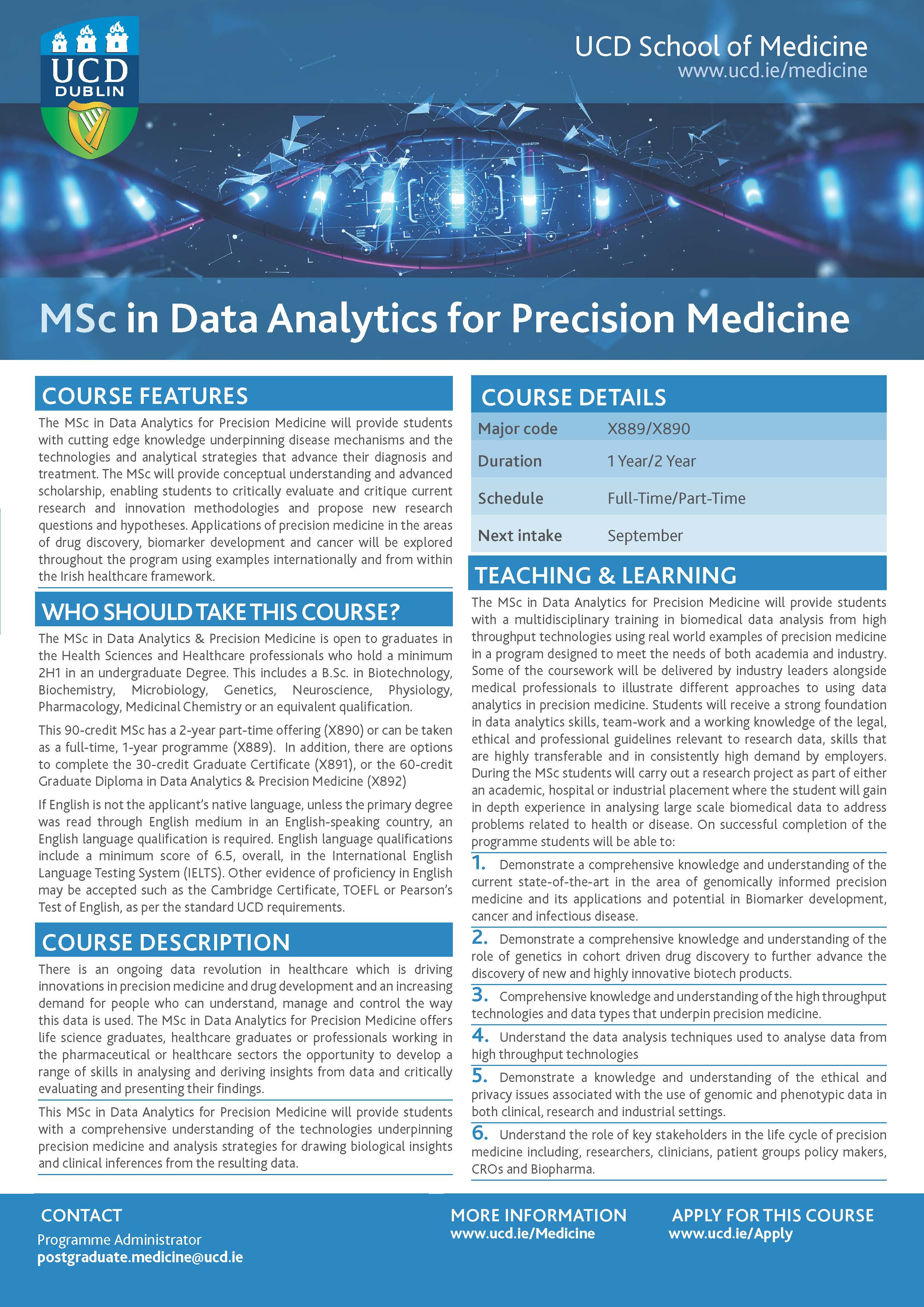 UCD DUBLIN

UCD School of Medicine
www.ucd.ie/medicine

MSc in Data Analytics for Precision Medicine

COURSE FEATURES

The MSc in Data Analytics for Precision Medicine will provide students with cutting edge knowledge underpinning disease mechanisms and the technologies and analytical strategies that advance their diagnosis and treatment. The MSc will provide conceptual understanding and advanced scholarship, enabling students to critically evaluate and critique current research and innovation methodologies and propose new research questions and hypotheses. Applications of precision medicine in the areas of drug discovery, biomarker development and cancer will be explored throughout the program using examples internationally and from within the Irish healthcare framework.

WHO SHOULD TAKE THIS COURSE?

The MSc in Data Analytics & Precision Medicine is open to graduates in the Health Sciences and Healthcare professionals who hold a minimum 2H1 in an undergraduate Degree. This includes a B.Sc. in Biotechnology, Biochemistry, Microbiology, Genetics, Neuroscience, Physiology, Pharmacology, Medicinal Chemistry or an equivalent qualification.

This 90-credit MSc has a 2-year part-time offering (X890) or can be taken as a full-time, 1-year programme (X889). In addition, there are options to complete the 30-credit Graduate Certificate (X891), or the 60-credit Graduate Diploma in Data Analytics & Precision Medicine (X892)

If English is not the applicant's native language, unless the primary degree was read through English medium in an English-speaking country, an English language qualification is required. English language qualifications include a minimum score of 6.5, overall, in the International English Language Testing System (IELTS). Other evidence of proficiency in English may be accepted such as the Cambridge Certificate, TOEFL or Pearson's Test of English, as per the standard UCD requirements.

COURSE DESCRIPTION

There is an ongoing data revolution in healthcare which is driving innovations in precision medicine and drug development and an increasing demand for people who can understand, manage and control the way this data is used. The MSc in Data Analytics for Precision Medicine offers life science graduates, healthcare graduates or professionals working in the pharmaceutical or healthcare sectors the opportunity to develop a range of skills in analysing and deriving insights from data and critically evaluating and presenting their findings.

This MSc in Data Analytics for Precision Medicine will provide students with a comprehensive understanding of the technologies underpinning precision medicine and analysis strategies for drawing biological insights and clinical inferences from the resulting data.

COURSE DETAILS

| Major code | X889/X890 |
|---|---|
| Duration | 1 Year/2 Year |
| Schedule | Full-Time/Part-Time |
| Next intake | September |

TEACHING & LEARNING

The MSc in Data Analytics for Precision Medicine will provide students with a multidisciplinary training in biomedical data analysis from high throughput technologies using real world examples of precision medicine in a program designed to meet the needs of both academia and industry. Some of the coursework will be delivered by industry leaders alongside medical professionals to illustrate different approaches to using data analytics in precision medicine. Students will receive a strong foundation in data analytics skills, team-work and a working knowledge of the legal, ethical and professional guidelines relevant to research data, skills that are highly transferable and in consistently high demand by employers. During the MSc students will carry out a research project as part of either an academic, hospital or industrial placement where the student will gain in depth experience in analysing large scale biomedical data to address problems related to health or disease. On successful completion of the programme students will be able to:

1. Demonstrate a comprehensive knowledge and understanding of the current state-of-the-art in the area of genomically informed precision medicine and its applications and potential in Biomarker development, cancer and infectious disease.

2. Demonstrate a comprehensive knowledge and understanding of the role of genetics in cohort driven drug discovery to further advance the discovery of new and highly innovative biotech products.

3. Comprehensive knowledge and understanding of the high throughput technologies and data types that underpin precision medicine.

4. Understand the data analysis techniques used to analyse data from high throughput technologies

5. Demonstrate a knowledge and understanding of the ethical and privacy issues associated with the use of genomic and phenotypic data in both clinical, research and industrial settings.

6. Understand the role of key stakeholders in the life cycle of precision medicine including, researchers, clinicians, patient groups policy makers, CROs and Biopharma.

CONTACT
Programme Administrator
postgraduate.medicine@ucd.ie

MORE INFORMATION
www.ucd.ie/Medicine

APPLY FOR THIS COURSE
www.ucd.ie/Apply